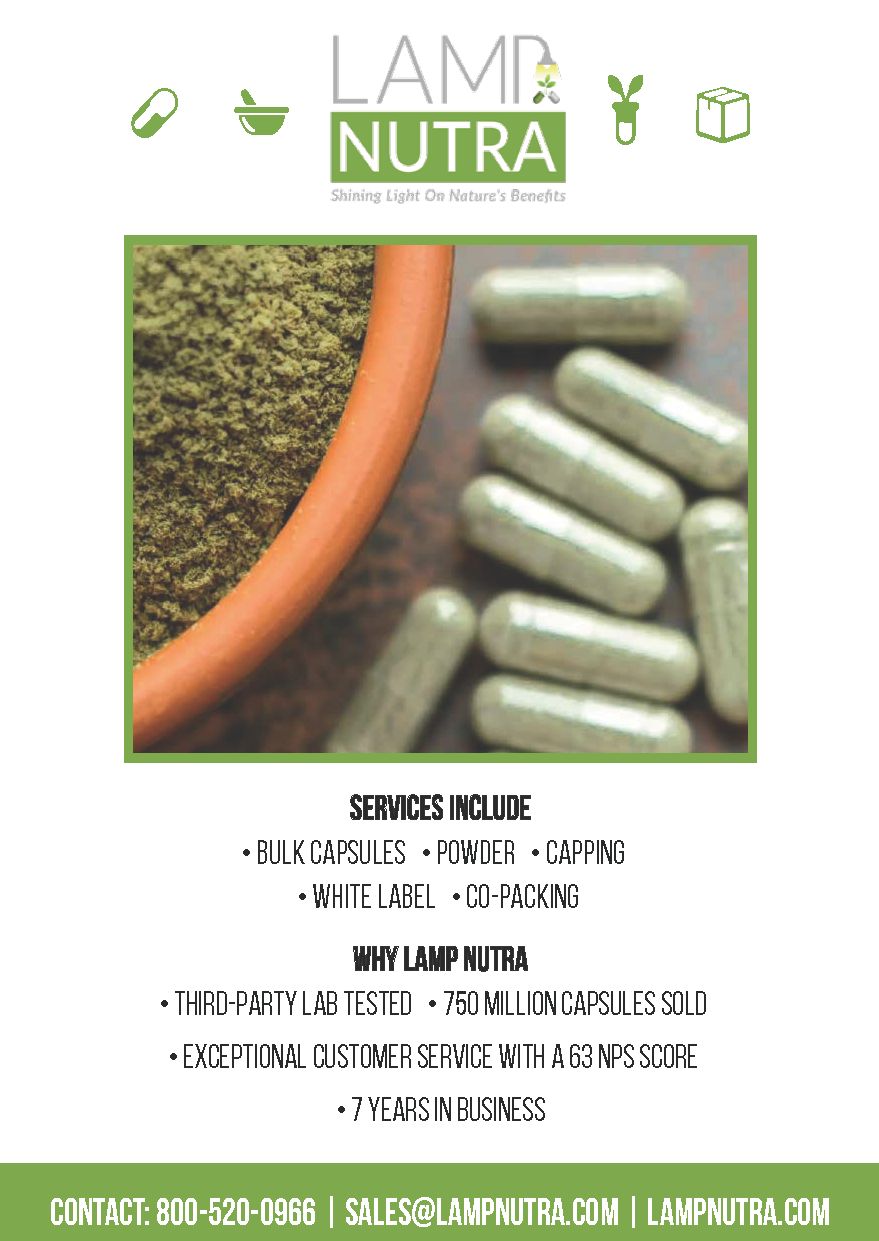 LAMP
NUTRA
Shining Light On Nature's Benefits

SERVICES INCLUDE

• BULK CAPSULES • POWDER • CAPPING

• WHITE LABEL • CO-PACKING

WHY LAMP NUTRA

• THIRD-PARTY LAB TESTED • 750 MILLION CAPSULES SOLD

• EXCEPTIONAL CUSTOMER SERVICE WITH A 63 NPS SCORE

• 7 YEARS IN BUSINESS

CONTACT: 800-520-0966 | SALES@LAMPNUTRA.COM | LAMPNUTRA.COM